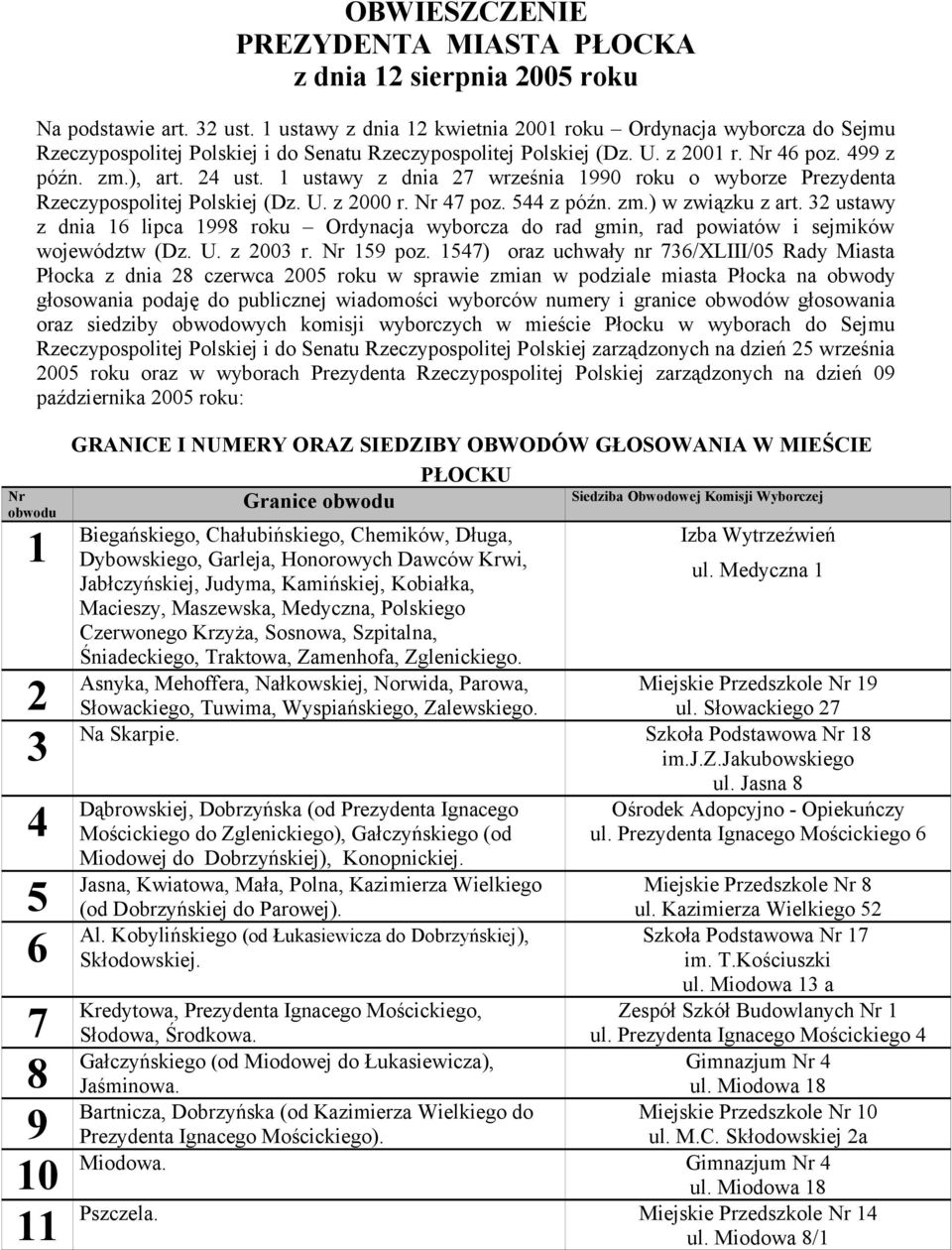 OBWIESZCZENIE
PREZYDENTA MIASTA PŁOCKA
z dnia 12 sierpnia 2005 roku

Na podstawie art. 32 ust. 1 ustawy z dnia 12 kwietnia 2001 roku – Ordynacja wyborcza do Sejmu Rzeczypospolitej Polskiej i do Senatu Rzeczypospolitej Polskiej (Dz. U. z 2001 r. Nr 46 poz. 499 z późn. zm.), art. 24 ust. 1 ustawy z dnia 27 września 1990 roku o wyborze Prezydenta Rzeczypospolitej Polskiej (Dz. U. z 2000 r. Nr 47 poz. 544 z późn. zm.) w związku z art. 32 ustawy z dnia 16 lipca 1998 roku – Ordynacja wyborcza do rad gmin, rad powiatów i sejmików województw (Dz. U. z 2003 r. Nr 159 poz. 1547) oraz uchwały nr 736/XLIII/05 Rady Miasta Płocka z dnia 28 czerwca 2005 roku w sprawie zmian w podziale miasta Płocka na obwody głosowania podaję do publicznej wiadomości wyborców numery i granice obwodów głosowania oraz siedziby obwodowych komisji wyborczych w mieście Płocku w wyborach do Sejmu Rzeczypospolitej Polskiej i do Senatu Rzeczypospolitej Polskiej zarządzonych na dzień 25 września 2005 roku oraz w wyborach Prezydenta Rzeczypospolitej Polskiej zarządzonych na dzień 09 października 2005 roku:

GRANICE I NUMERY ORAZ SIEDZIBY OBWODÓW GŁOSOWANIA W MIEŚCIE PŁOCKU

| Nr obwodu | Granice obwodu | Siedziba Obwodowej Komisji Wyborczej |
|---|---|---|
| 1 | Biegańskiego, Chałubińskiego, Chemików, Długa, Dybowskiego, Garleja, Honorowych Dawców Krwi, Jabłczyńskiej, Judyma, Kamińskiej, Kobiałka, Macieszy, Maszewska, Medyczna, Polskiego Czerwonego Krzyża, Sosnowa, Szpitalna, Śniadeckiego, Traktowa, Zamenhofa, Zglenickiego. | Izba Wytrzeźwień ul. Medyczna 1 |
| 2 | Asnyka, Mehoffera, Nałkowskiej, Norwida, Parowa, Słowackiego, Tuwima, Wyspiańskiego, Zalewskiego. | Miejskie Przedszkole Nr 19 ul. Słowackiego 27 |
| 3 | Na Skarpie. | Szkoła Podstawowa Nr 18 im.J.Z.Jakubowskiego ul. Jasna 8 |
| 4 | Dąbrowskiej, Dobrzyńska (od Prezydenta Ignacego Mościckiego do Zglenickiego), Gałczyńskiego (od Miodowej do Dobrzyńskiej), Konopnickiej. | Ośrodek Adopcyjno - Opiekuńczy ul. Prezydenta Ignacego Mościckiego 6 |
| 5 | Jasna, Kwiatowa, Mała, Polna, Kazimierza Wielkiego (od Dobrzyńskiej do Parowej). | Miejskie Przedszkole Nr 8 ul. Kazimierza Wielkiego 52 |
| 6 | Al. Kobylińskiego (od Łukasiewicza do Dobrzyńskiej), Skłodowskiej. | Szkoła Podstawowa Nr 17 im. T.Kościuszki ul. Miodowa 13 a |
| 7 | Kredytowa, Prezydenta Ignacego Mościckiego, Słodowa, Środkowa. | Zespół Szkół Budowlanych Nr 1 ul. Prezydenta Ignacego Mościckiego 4 |
| 8 | Gałczyńskiego (od Miodowej do Łukasiewicza), Jaśminowa. | Gimnazjum Nr 4 ul. Miodowa 18 |
| 9 | Bartnicza, Dobrzyńska (od Kazimierza Wielkiego do Prezydenta Ignacego Mościckiego). | Miejskie Przedszkole Nr 10 ul. M.C. Skłodowskiej 2a |
| 10 | Miodowa. | Gimnazjum Nr 4 ul. Miodowa 18 |
| 11 | Pszczela. | Miejskie Przedszkole Nr 14 ul. Miodowa 8/1 |